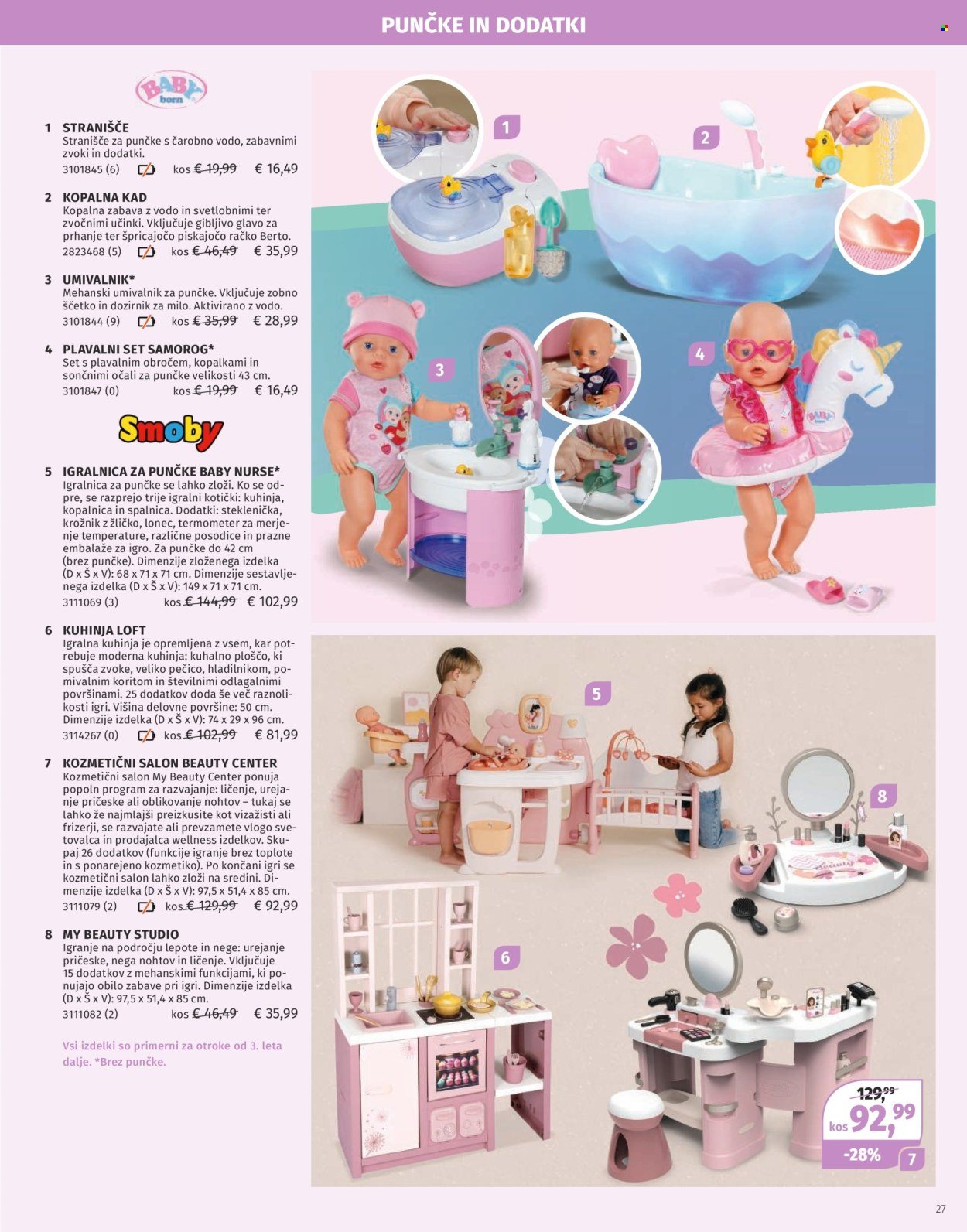 PUNČKE IN DODATKI

BABY born

1 STRANIŠČE
Stranišče za punčke s čarobno vodo, zabavnimi zvoki in dodatki.
3101845 (6) kos € 19,99 € 16,49

2 KOPALNA KAD
Kopalna zabava z vodo in svetlobnimi ter zvočnimi učinki. Vključuje gibljivo glavo za prhanje ter špricajočo piskajočo račko Berto.
2823468 (5) kos € 46,49 € 35,99

3 UMIVALNIK*
Mehanski umivalnik za punčke. Vključuje zobno ščetko in dozirnik za milo. Aktivirano z vodo.
3101844 (9) kos € 35,99 € 28,99

4 PLAVALNI SET SAMOROG*
Set s plavalnim obročem, kopalkami in sončnimi očali za punčke velikosti 43 cm.
3101847 (0) kos € 19,99 € 16,49

Smoby

5 IGRALNICA ZA PUNČKE BABY NURSE*
Igralnica za punčke se lahko zloži. Ko se odpre, se razprejo trije igralni kotički: kuhinja, kopalnica in spalnica. Dodatki: steklenička, krožnik z žličko, lonec, termometer za merjenje temperature, različne posodice in prazne embalaže za igro. Za punčke do 42 cm (brez punčke). Dimenzije zloženega izdelka (D x Š x V): 68 x 71 x 71 cm. Dimenzije sestavljenega izdelka (D x Š x V): 149 x 71 x 71 cm.
3111069 (3) kos € 144,99 € 102,99

6 KUHINJA LOFT
Igralna kuhinja je opremljena z vsem, kar potrebuje moderna kuhinja: kuhalno ploščo, ki spušča zvoke, veliko pečico, hladilnikom, pomivalnim koritom in številnimi odlagalnimi površinami. 25 dodatkov doda še več raznolikosti igri. Višina delovne površine: 50 cm. Dimenzije izdelka (D x Š x V): 74 x 29 x 96 cm.
3114267 (0) kos € 102,99 € 81,99

7 KOZMETIČNI SALON BEAUTY CENTER
Kozmetični salon My Beauty Center ponuja popoln program za razvajanje: ličenje, urejanje pričeske ali oblikovanje nohtov – tukaj se lahko že najmlajši preizkusite kot vizažisti ali frizerji, se razvajate ali prevzamete vlogo svetovalca in prodajalca wellness izdelkov. Skupaj 26 dodatkov (funkcije igranje brez toplote in s ponarejeno kozmetiko). Po končani igri se kozmetični salon lahko zloži na sredini. Dimenzije izdelka (D x Š x V): 97,5 x 51,4 x 85 cm.
3111079 (2) kos € 129,99 € 92,99

8 MY BEAUTY STUDIO
Igranje na področju lepote in nege: urejanje pričeske, nega nohtov in ličenje. Vključuje 15 dodatkov z mehanskimi funkcijami, ki ponujajo obilo zabave pri igri. Dimenzije izdelka (D x Š x V): 97,5 x 51,4 x 85 cm.
3111082 (2) kos € 46,49 € 35,99

Vsi izdelki so primerni za otroke od 3. leta dalje. *Brez punčke.

1
2
3
4
5
8
6

129,99
kos 92,99
-28%
7

27